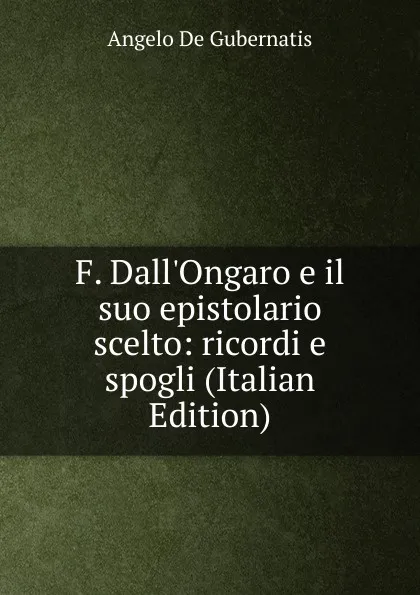 Angelo De Gubernatis

F. Dall'Ongaro e il suo epistolario scelto: ricordi e spogli (Italian Edition)